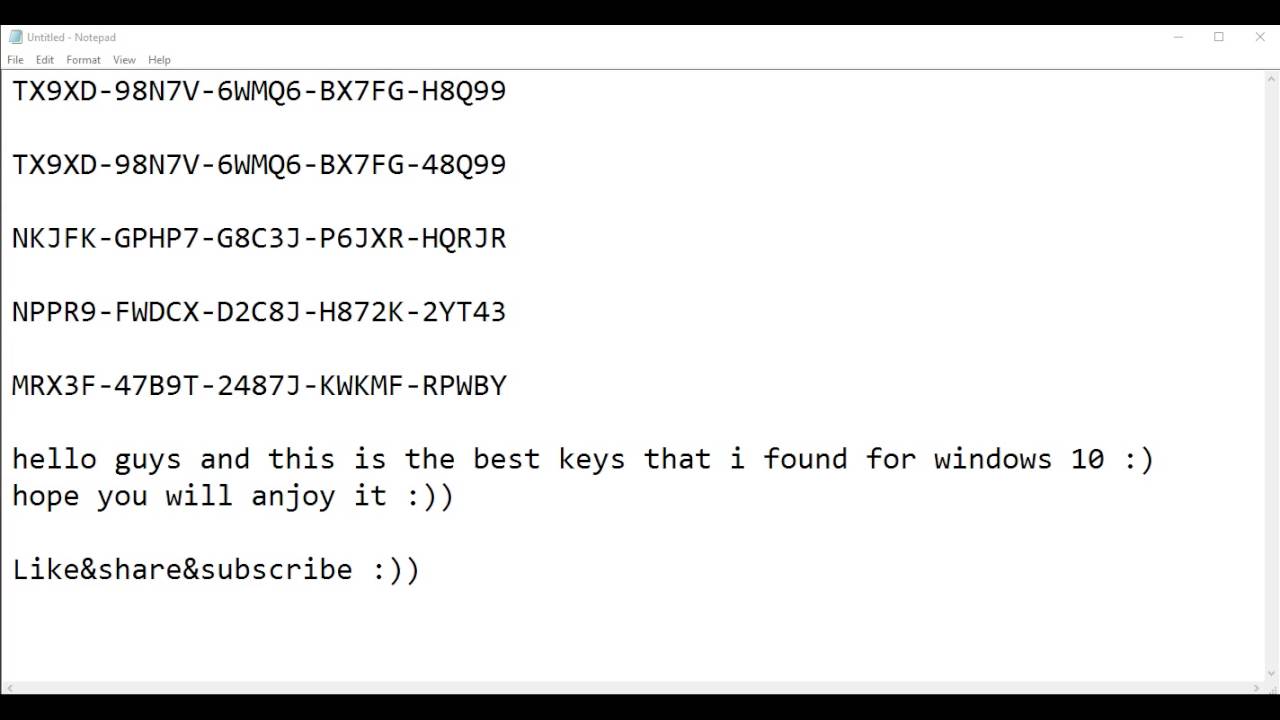 Untitled - Notepad
File Edit Format View Help

TX9XD-98N7V-6WMQ6-BX7FG-H8Q99

TX9XD-98N7V-6WMQ6-BX7FG-48Q99

NKJFK-GPHP7-G8C3J-P6JXR-HQRJR

NPPR9-FWDCX-D2C8J-H872K-2YT43

MRX3F-47B9T-2487J-KWKMF-RPWBY

hello guys and this is the best keys that i found for windows 10 :)
hope you will anjoy it :))

Like&share&subscribe :))